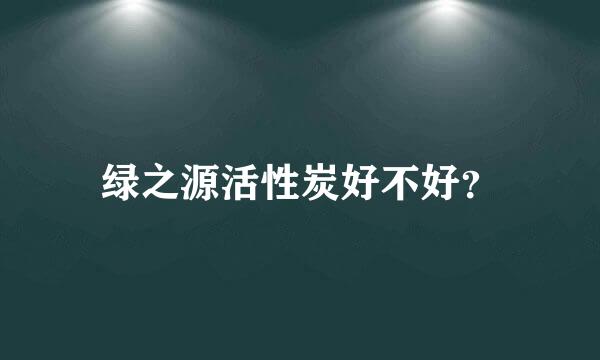 绿之源活性炭好不好?